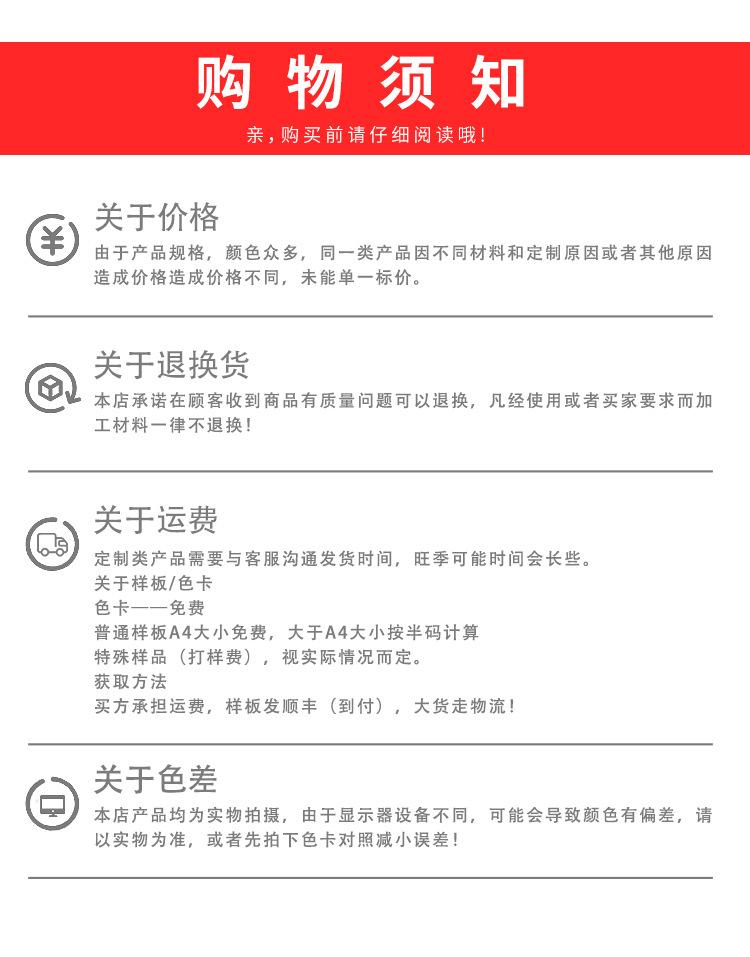 购物须知

亲，购买前请仔细阅读哦！

关于价格

由于产品规格，颜色众多，同一类产品因不同材料和定制原因或者其他原因造成价格造成价格不同，未能单一标价。

关于退换货

本店承诺在顾客收到商品有质量问题可以退换，凡经使用或者买家要求而加工材料一律不退换！

关于运费

定制类产品需要与客服沟通发货时间，旺季可能时间会长些。
关于样板/色卡
色卡——免费
普通样板A4大小免费，大于A4大小按半码计算
特殊样品（打样费），视实际情况而定。
获取方法
买方承担运费，样板发顺丰（到付），大货走物流！

关于色差

本店产品均为实物拍摄，由于显示器设备不同，可能会导致颜色有偏差，请以实物为准，或者先拍下色卡对照减小误差！